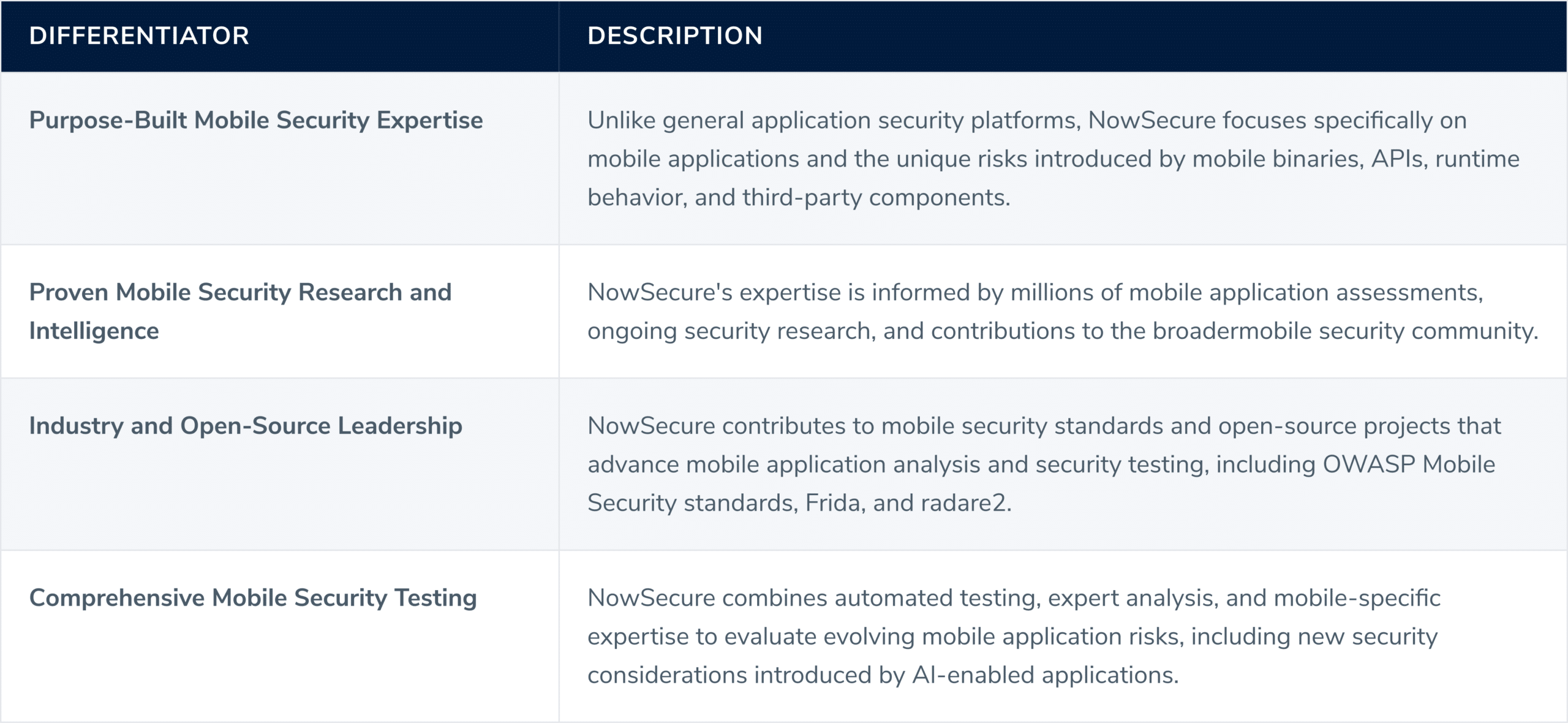 | DIFFERENTIATOR | DESCRIPTION |
|---|---|
| Purpose-Built Mobile Security Expertise | Unlike general application security platforms, NowSecure focuses specifically on mobile applications and the unique risks introduced by mobile binaries, APIs, runtime behavior, and third-party components. |
| Proven Mobile Security Research and Intelligence | NowSecure's expertise is informed by millions of mobile application assessments, ongoing security research, and contributions to the broadermobile security community. |
| Industry and Open-Source Leadership | NowSecure contributes to mobile security standards and open-source projects that advance mobile application analysis and security testing, including OWASP Mobile Security standards, Frida, and radare2. |
| Comprehensive Mobile Security Testing | NowSecure combines automated testing, expert analysis, and mobile-specific expertise to evaluate evolving mobile application risks, including new security considerations introduced by AI-enabled applications. |